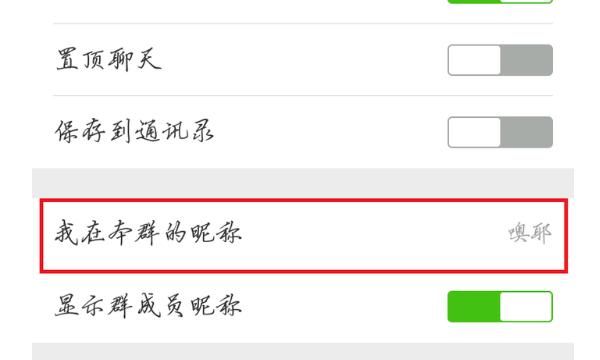 置顶聊天

保存到通讯录

我在本群的昵称 噢耶

显示群成员昵称